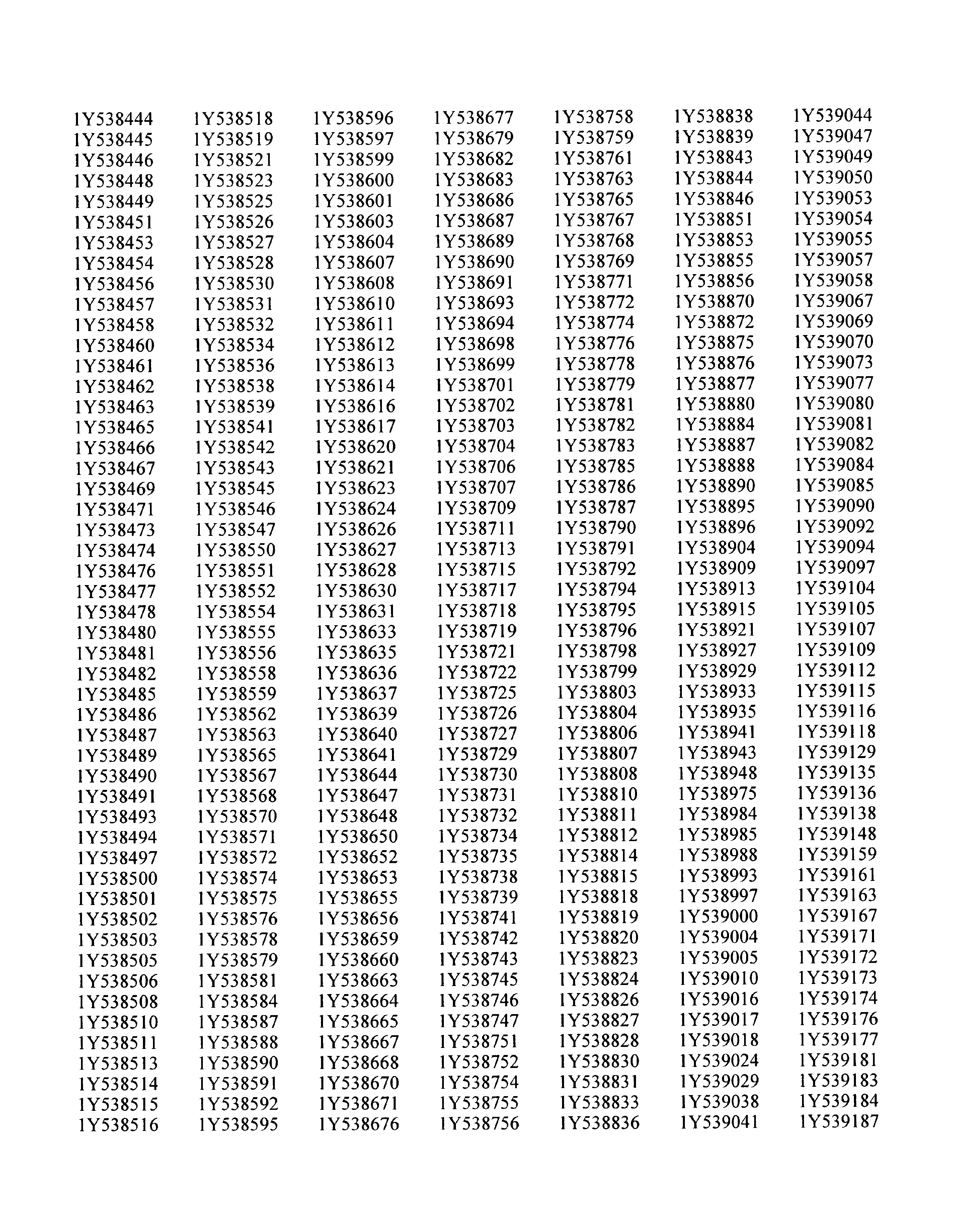 1Y538444
1Y538445
1Y538446
1Y538448
1Y538449
1Y538451
1Y538453
1Y538454
1Y538456
1Y538457
1Y538458
1Y538460
1Y538461
1Y538462
1Y538463
1Y538465
1Y538466
1Y538467
1Y538469
1Y538471
1Y538473
1Y538474
1Y538476
1Y538477
1Y538478
1Y538480
1Y538481
1Y538482
1Y538485
1Y538486
1Y538487
1Y538489
1Y538490
1Y538491
1Y538493
1Y538494
1Y538497
1Y538500
1Y538501
1Y538502
1Y538503
1Y538505
1Y538506
1Y538508
1Y538510
1Y538511
1Y538513
1Y538514
1Y538515
1Y538516

1Y538518
1Y538519
1Y538521
1Y538523
1Y538525
1Y538526
1Y538527
1Y538528
1Y538530
1Y538531
1Y538532
1Y538534
1Y538536
1Y538538
1Y538539
1Y538541
1Y538542
1Y538543
1Y538545
1Y538546
1Y538547
1Y538550
1Y538551
1Y538552
1Y538554
1Y538555
1Y538556
1Y538558
1Y538559
1Y538562
1Y538563
1Y538565
1Y538567
1Y538568
1Y538570
1Y538571
1Y538572
1Y538574
1Y538575
1Y538576
1Y538578
1Y538579
1Y538581
1Y538584
1Y538587
1Y538588
1Y538590
1Y538591
1Y538592
1Y538595

1Y538596
1Y538597
1Y538599
1Y538600
1Y538601
1Y538603
1Y538604
1Y538607
1Y538608
1Y538610
1Y538611
1Y538612
1Y538613
1Y538614
1Y538616
1Y538617
1Y538620
1Y538621
1Y538623
1Y538624
1Y538626
1Y538627
1Y538628
1Y538630
1Y538631
1Y538633
1Y538635
1Y538636
1Y538637
1Y538639
1Y538640
1Y538641
1Y538644
1Y538647
1Y538648
1Y538650
1Y538652
1Y538653
1Y538655
1Y538656
1Y538659
1Y538660
1Y538663
1Y538664
1Y538665
1Y538667
1Y538668
1Y538670
1Y538671
1Y538676

1Y538677
1Y538679
1Y538682
1Y538683
1Y538686
1Y538687
1Y538689
1Y538690
1Y538691
1Y538693
1Y538694
1Y538698
1Y538699
1Y538701
1Y538702
1Y538703
1Y538704
1Y538706
1Y538707
1Y538709
1Y538711
1Y538713
1Y538715
1Y538717
1Y538718
1Y538719
1Y538721
1Y538722
1Y538725
1Y538726
1Y538727
1Y538729
1Y538730
1Y538731
1Y538732
1Y538734
1Y538735
1Y538738
1Y538739
1Y538741
1Y538742
1Y538743
1Y538745
1Y538746
1Y538747
1Y538751
1Y538752
1Y538754
1Y538755
1Y538756

1Y538758
1Y538759
1Y538761
1Y538763
1Y538765
1Y538767
1Y538768
1Y538769
1Y538771
1Y538772
1Y538774
1Y538776
1Y538778
1Y538779
1Y538781
1Y538782
1Y538783
1Y538785
1Y538786
1Y538787
1Y538790
1Y538791
1Y538792
1Y538794
1Y538795
1Y538796
1Y538798
1Y538799
1Y538803
1Y538804
1Y538806
1Y538807
1Y538808
1Y538810
1Y538811
1Y538812
1Y538814
1Y538815
1Y538818
1Y538819
1Y538820
1Y538823
1Y538824
1Y538826
1Y538827
1Y538828
1Y538830
1Y538831
1Y538833
1Y538836

1Y538838
1Y538839
1Y538843
1Y538844
1Y538846
1Y538851
1Y538853
1Y538855
1Y538856
1Y538870
1Y538872
1Y538875
1Y538876
1Y538877
1Y538880
1Y538884
1Y538887
1Y538888
1Y538890
1Y538895
1Y538896
1Y538904
1Y538909
1Y538913
1Y538915
1Y538921
1Y538927
1Y538929
1Y538933
1Y538935
1Y538941
1Y538943
1Y538948
1Y538975
1Y538984
1Y538985
1Y538988
1Y538993
1Y538997
1Y539000
1Y539004
1Y539005
1Y539010
1Y539016
1Y539017
1Y539018
1Y539024
1Y539029
1Y539038
1Y539041

1Y539044
1Y539047
1Y539049
1Y539050
1Y539053
1Y539054
1Y539055
1Y539057
1Y539058
1Y539067
1Y539069
1Y539070
1Y539073
1Y539077
1Y539080
1Y539081
1Y539082
1Y539084
1Y539085
1Y539090
1Y539092
1Y539094
1Y539097
1Y539104
1Y539105
1Y539107
1Y539109
1Y539112
1Y539115
1Y539116
1Y539118
1Y539129
1Y539135
1Y539136
1Y539138
1Y539148
1Y539159
1Y539161
1Y539163
1Y539167
1Y539171
1Y539172
1Y539173
1Y539174
1Y539176
1Y539177
1Y539181
1Y539183
1Y539184
1Y539187